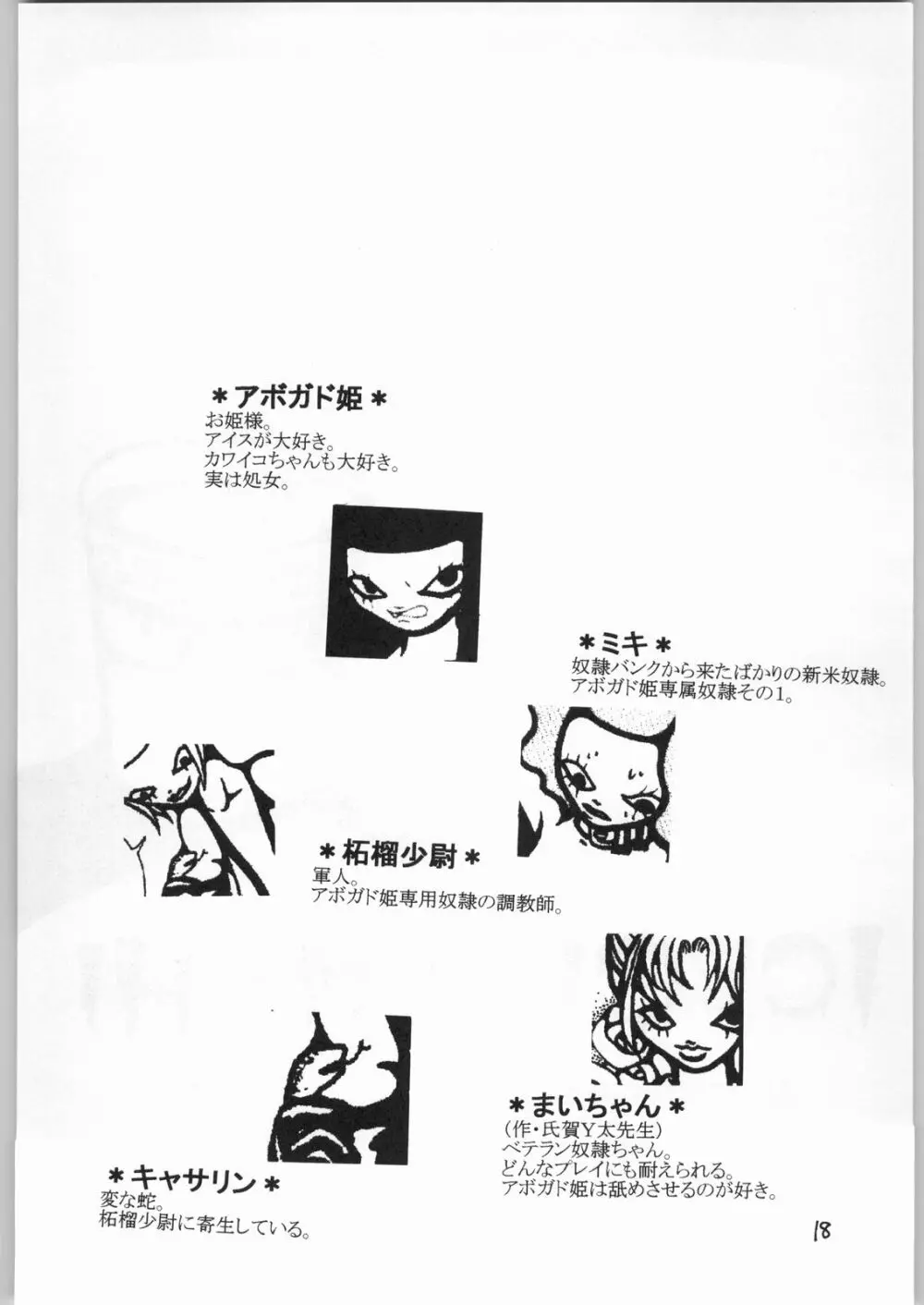 ＊アボガド姫＊
お姫様。
アイスが大好き。
カワイコちゃんも大好き。
実は処女。

＊ミキ＊
奴隷バンクから来たばかりの新米奴隷。
アボガド姫専属奴隷その1。

＊柘榴少尉＊
軍人。
アボガド姫専用奴隷の調教師。

＊まいちゃん＊
（作・氏賀Y太先生）
ベテラン奴隷ちゃん。
どんなプレイにも耐えられる。
アボガド姫は舐めさせるのが好き。

＊キャサリン＊
変な蛇。
柘榴少尉に寄生している。

18